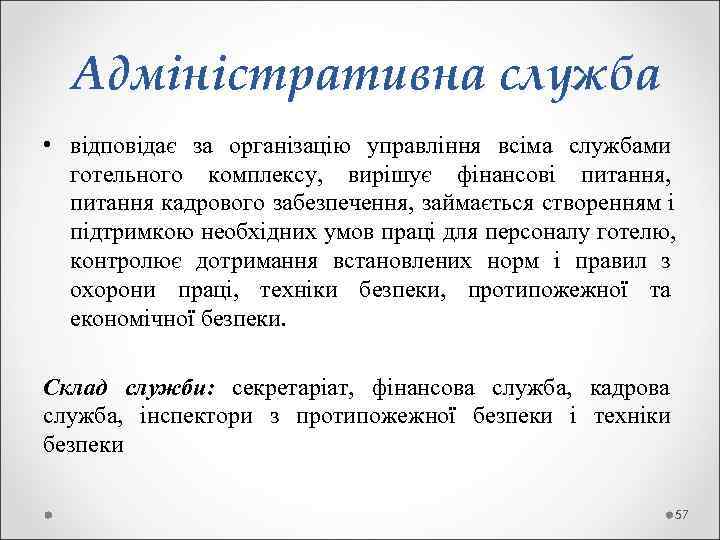 Адміністративна служба

• відповідає за організацію управління всіма службами готельного комплексу, вирішує фінансові питання, питання кадрового забезпечення, займається створенням і підтримкою необхідних умов праці для персоналу готелю, контролює дотримання встановлених норм і правил з охорони праці, техніки безпеки, протипожежної та економічної безпеки.

Склад служби: секретаріат, фінансова служба, кадрова служба, інспектори з протипожежної безпеки і техніки безпеки

57